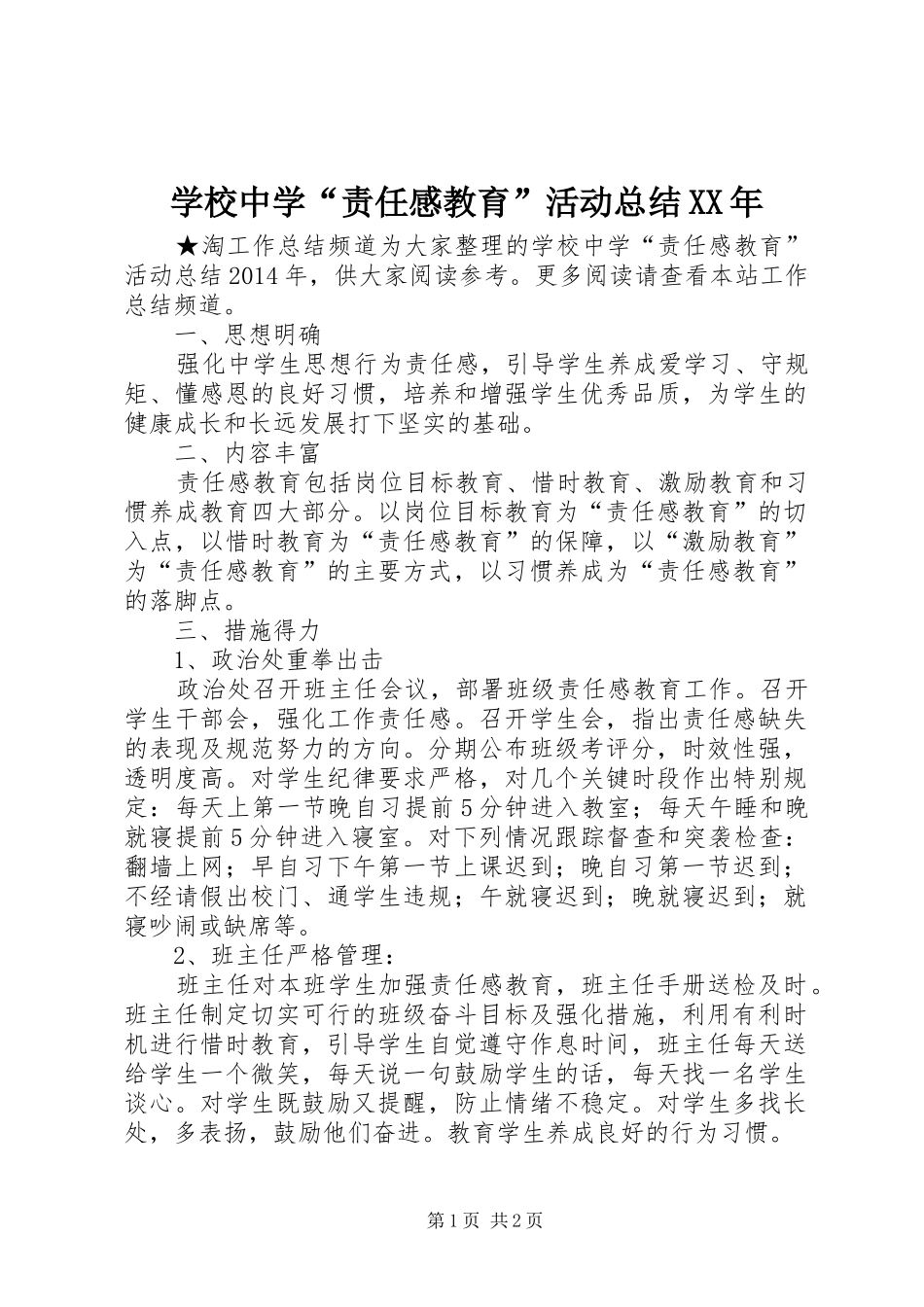 学校中学“责任感教育”活动总结XX年

★淘工作总结频道为大家整理的学校中学“责任感教育”活动总结2014年，供大家阅读参考。更多阅读请查看本站工作总结频道。

一、思想明确

强化中学生思想行为责任感，引导学生养成爱学习、守规矩、懂感恩的良好习惯，培养和增强学生优秀品质，为学生的健康成长和长远发展打下坚实的基础。

二、内容丰富

责任感教育包括岗位目标教育、惜时教育、激励教育和习惯养成教育四大部分。以岗位目标教育为“责任感教育”的切入点，以惜时教育为“责任感教育”的保障，以“激励教育”为“责任感教育”的主要方式，以习惯养成为“责任感教育”的落脚点。

三、措施得力

1、政治处重拳出击

政治处召开班主任会议，部署班级责任感教育工作。召开学生干部会，强化工作责任感。召开学生会，指出责任感缺失的表现及规范努力的方向。分期公布班级考评分，时效性强，透明度高。对学生纪律要求严格，对几个关键时段作出特别规定：每天上第一节晚自习提前5分钟进入教室；每天午睡和晚就寝提前5分钟进入寝室。对下列情况跟踪督查和突袭检查：翻墙上网；早自习下午第一节上课迟到；晚自习第一节迟到；不经请假出校门、通学生违规；午就寝迟到；晚就寝迟到；就寝吵闹或缺席等。

2、班主任严格管理：

班主任对本班学生加强责任感教育，班主任手册送检及时。班主任制定切实可行的班级奋斗目标及强化措施，利用有利时机进行惜时教育，引导学生自觉遵守作息时间，班主任每天送给学生一个微笑，每天说一句鼓励学生的话，每天找一名学生谈心。对学生既鼓励又提醒，防止情绪不稳定。对学生多找长处，多表扬，鼓励他们奋进。教育学生养成良好的行为习惯。

第1页 共2页